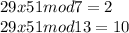 $29x51mod7 = 2$
$29x51mod13 = 10$